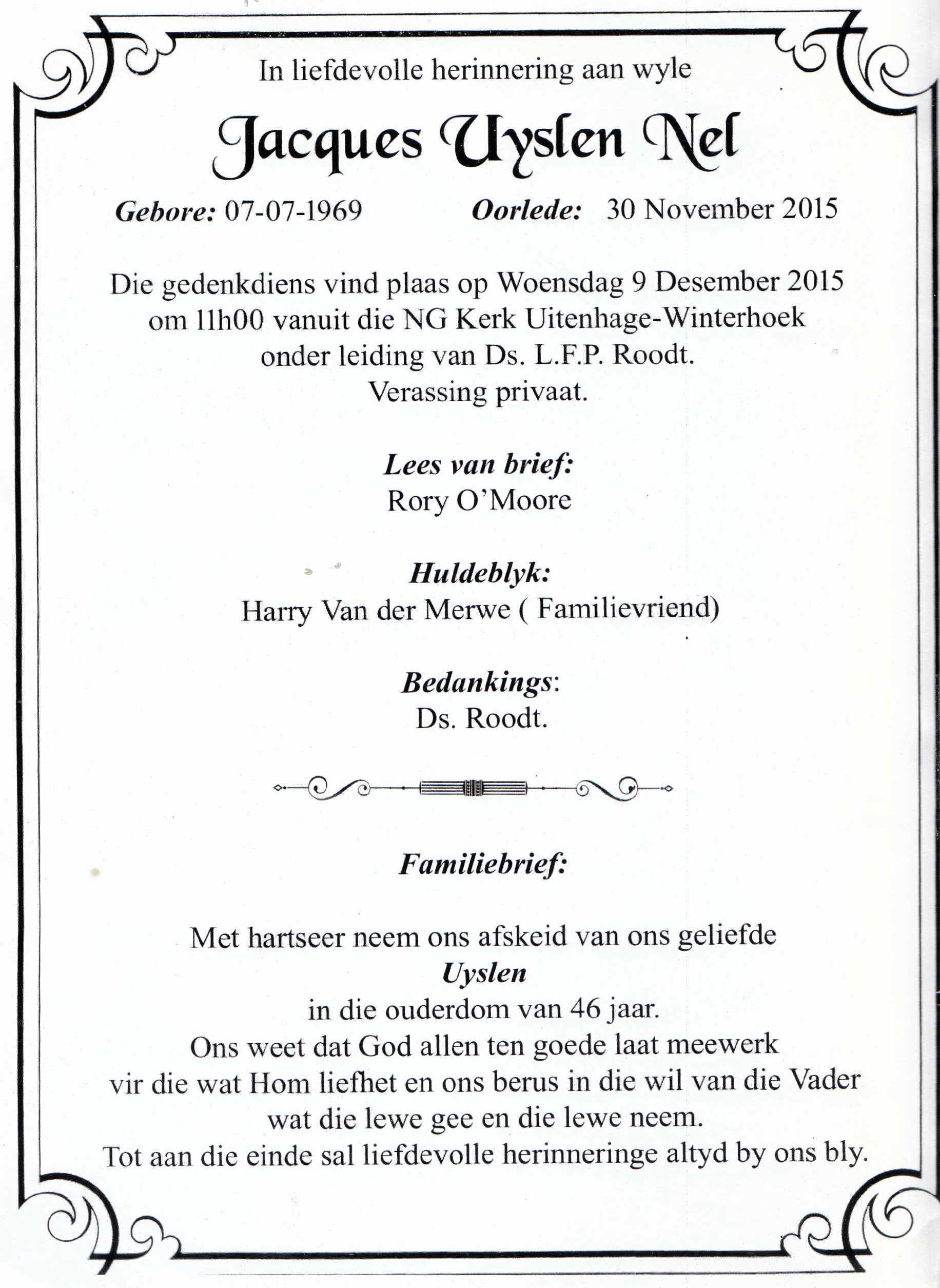 In liefdevolle herinnering aan wyle

Jacques Uyslen Nel

Gebore: 07-07-1969 Oorlede: 30 November 2015

Die gedenkdiens vind plaas op Woensdag 9 Desember 2015 om 11h00 vanuit die NG Kerk Uitenhage-Winterhoek onder leiding van Ds. L.F.P. Roodt. Verassing privaat.

Lees van brief:
Rory O'Moore

Huldeblyk:
Harry Van der Merwe ( Familievriend)

Bedankings:
Ds. Roodt.

Familiebrief:

Met hartseer neem ons afskeid van ons geliefde
Uyslen
in die ouderdom van 46 jaar.
Ons weet dat God allen ten goede laat meewerk vir die wat Hom liefhet en ons berus in die wil van die Vader wat die lewe gee en die lewe neem.
Tot aan die einde sal liefdevolle herinneringe altyd by ons bly.